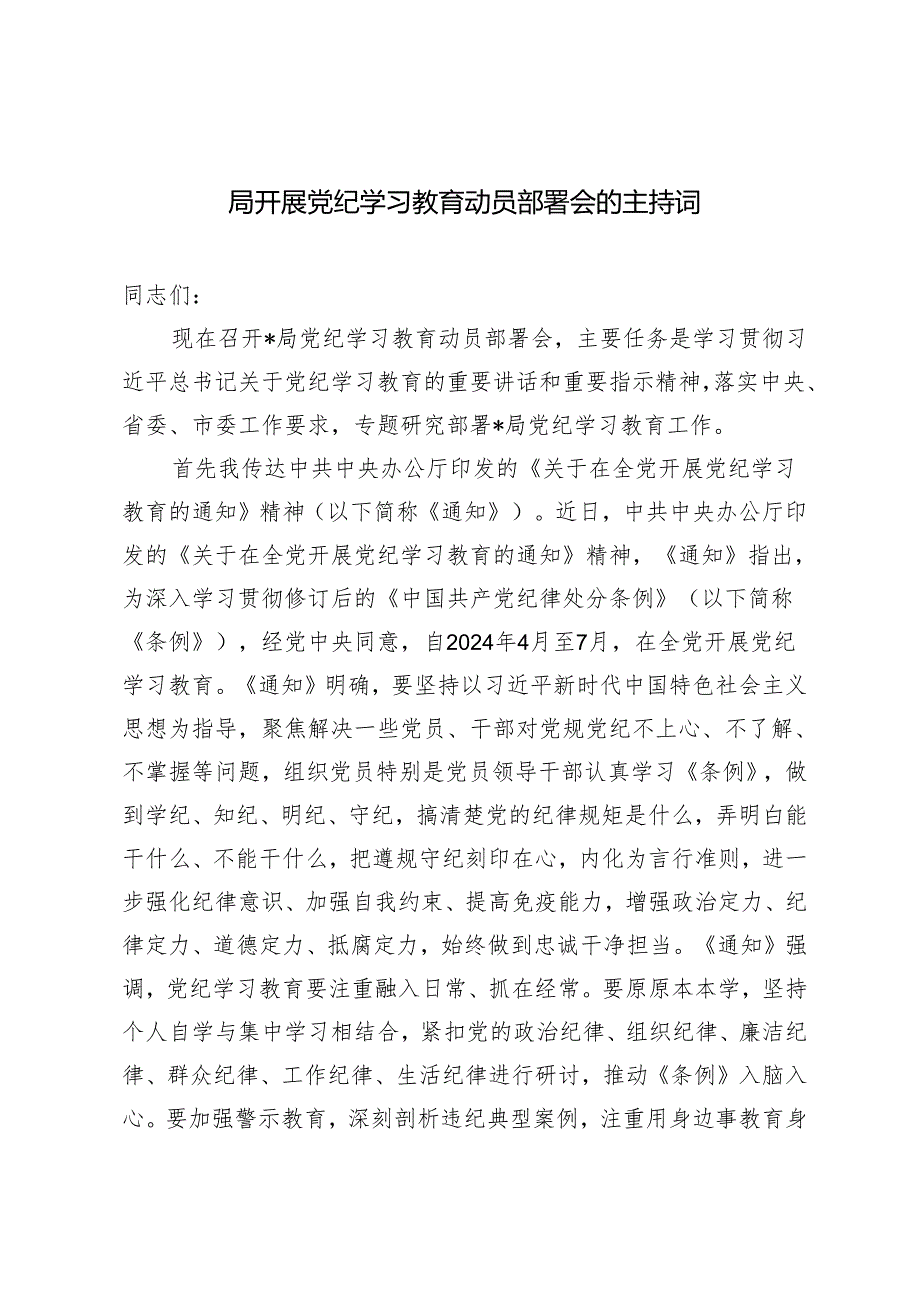 局开展党纪学习教育动员部署会的主持词

同志们：

现在召开*局党纪学习教育动员部署会，主要任务是学习贯彻习近平总书记关于党纪学习教育的重要讲话和重要指示精神，落实中央、省委、市委工作要求，专题研究部署*局党纪学习教育工作。

首先我传达中共中央办公厅印发的《关于在全党开展党纪学习教育的通知》精神（以下简称《通知》）。近日，中共中央办公厅印发的《关于在全党开展党纪学习教育的通知》精神，《通知》指出，为深入学习贯彻修订后的《中国共产党纪律处分条例》（以下简称《条例》），经党中央同意，自2024年4月至7月，在全党开展党纪学习教育。《通知》明确，要坚持以习近平新时代中国特色社会主义思想为指导，聚焦解决一些党员、干部对党规党纪不上心、不了解、不掌握等问题，组织党员特别是党员领导干部认真学习《条例》，做到学纪、知纪、明纪、守纪，搞清楚党的纪律规矩是什么，弄明白能干什么、不能干什么，把遵规守纪刻印在心，内化为言行准则，进一步强化纪律意识、加强自我约束、提高免疫能力，增强政治定力、纪律定力、道德定力、抵腐定力，始终做到忠诚干净担当。《通知》强调，党纪学习教育要注重融入日常、抓在经常。要原原本本学，坚持个人自学与集中学习相结合，紧扣党的政治纪律、组织纪律、廉洁纪律、群众纪律、工作纪律、生活纪律进行研讨，推动《条例》入脑入心。要加强警示教育，深刻剖析违纪典型案例，注重用身边事教育身